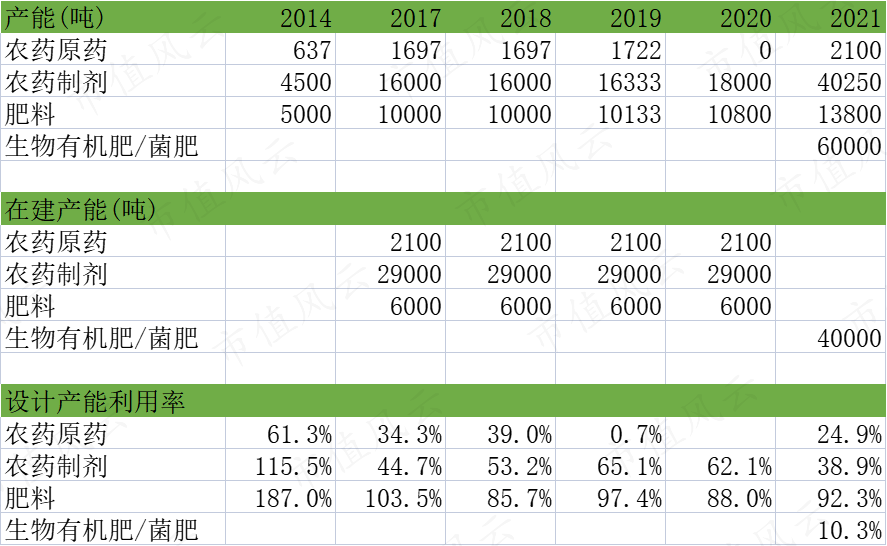 | 产能(吨) | 2014 | 2017 | 2018 | 2019 | 2020 | 2021 |
|---|---|---|---|---|---|---|
| 农药原药 | 637 | 1697 | 1697 | 1722 | 0 | 2100 |
| 农药制剂 | 4500 | 16000 | 16000 | 16333 | 18000 | 40250 |
| 肥料 | 5000 | 10000 | 10000 | 10133 | 10800 | 13800 |
| 生物有机肥/菌肥 | | | | | | 60000 |
| | | | | | | |
| 在建产能(吨) | | | | | | |
| 农药原药 | | 2100 | 2100 | 2100 | 2100 | |
| 农药制剂 | | 29000 | 29000 | 29000 | 29000 | |
| 肥料 | | 6000 | 6000 | 6000 | 6000 | |
| 生物有机肥/菌肥 | | | | | | 40000 |
| | | | | | | |
| 设计产能利用率 | | | | | | |
| 农药原药 | 61.3% | 34.3% | 39.0% | 0.7% | | 24.9% |
| 农药制剂 | 115.5% | 44.7% | 53.2% | 65.1% | 62.1% | 38.9% |
| 肥料 | 187.0% | 103.5% | 85.7% | 97.4% | 88.0% | 92.3% |
| 生物有机肥/菌肥 | | | | | | 10.3% |

市值风云